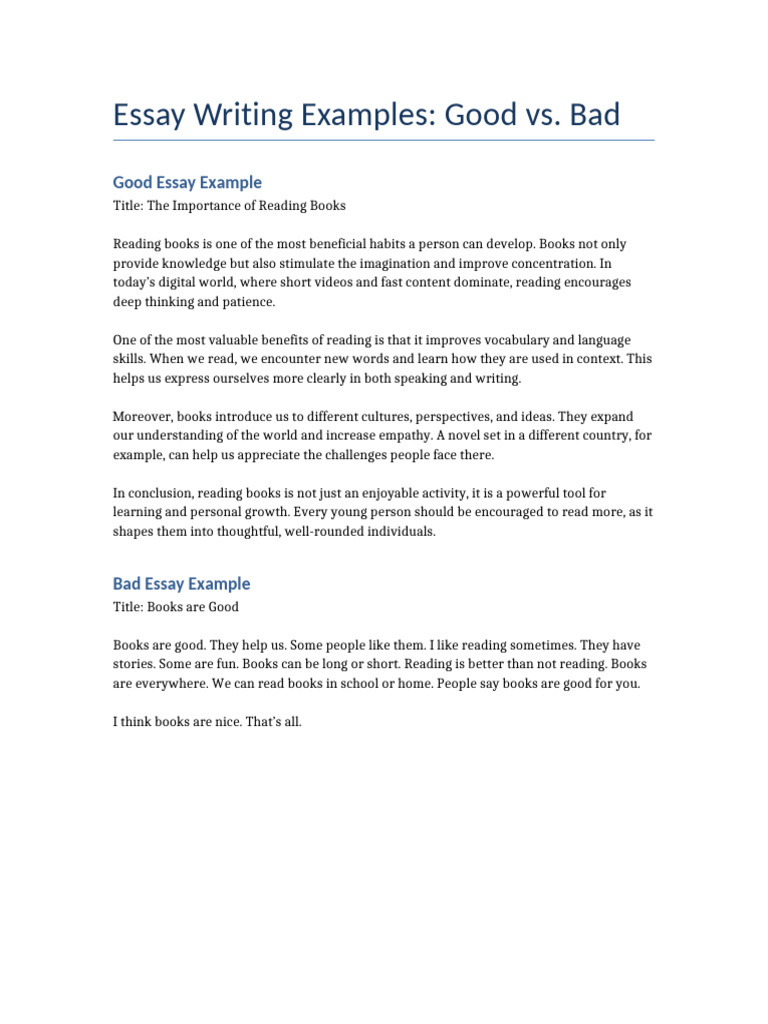 Essay Writing Examples: Good vs. Bad

Good Essay Example

Title: The Importance of Reading Books

Reading books is one of the most beneficial habits a person can develop. Books not only provide knowledge but also stimulate the imagination and improve concentration. In today's digital world, where short videos and fast content dominate, reading encourages deep thinking and patience.

One of the most valuable benefits of reading is that it improves vocabulary and language skills. When we read, we encounter new words and learn how they are used in context. This helps us express ourselves more clearly in both speaking and writing.

Moreover, books introduce us to different cultures, perspectives, and ideas. They expand our understanding of the world and increase empathy. A novel set in a different country, for example, can help us appreciate the challenges people face there.

In conclusion, reading books is not just an enjoyable activity, it is a powerful tool for learning and personal growth. Every young person should be encouraged to read more, as it shapes them into thoughtful, well-rounded individuals.

Bad Essay Example

Title: Books are Good

Books are good. They help us. Some people like them. I like reading sometimes. They have stories. Some are fun. Books can be long or short. Reading is better than not reading. Books are everywhere. We can read books in school or home. People say books are good for you.

I think books are nice. That's all.